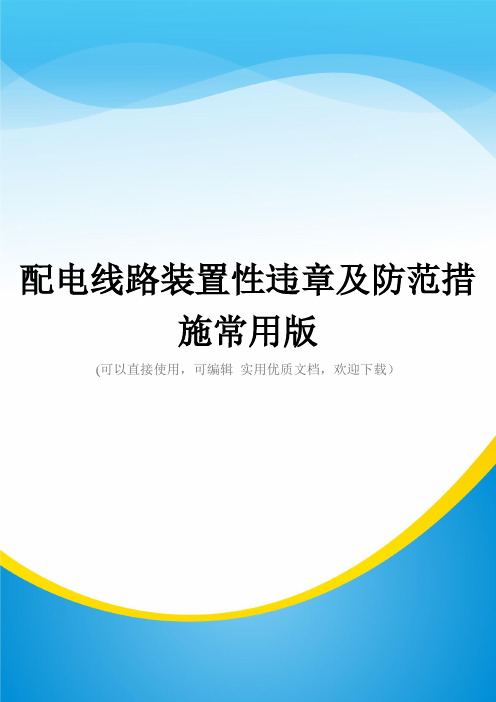 配电线路装置性违章及防范措施常用版

(可以直接使用，可编辑 实用优质文档，欢迎下载)